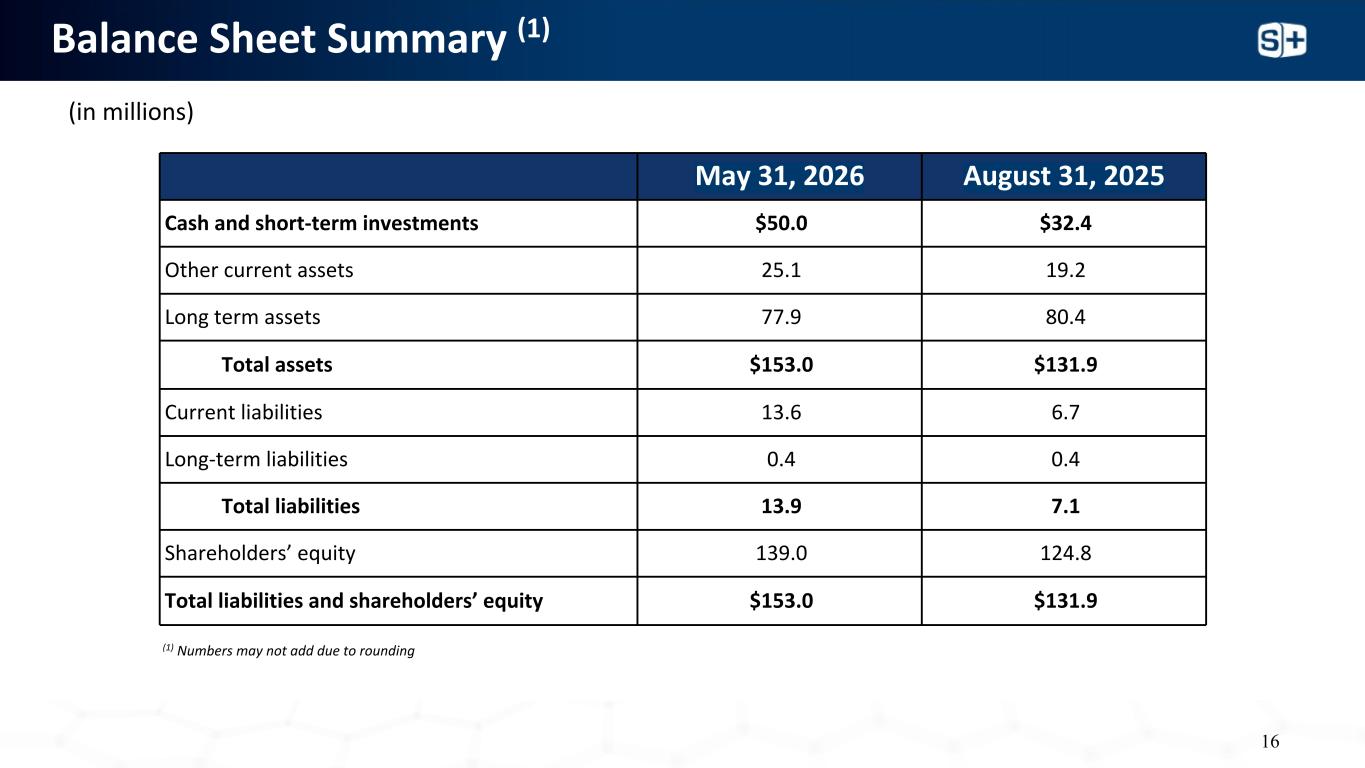 Balance Sheet Summary $^{(1)}$

(in millions)

|  | May 31, 2026 | August 31, 2025 |
|---|---|---|
| Cash and short-term investments | $50.0 | $32.4 |
| Other current assets | 25.1 | 19.2 |
| Long term assets | 77.9 | 80.4 |
| Total assets | $153.0 | $131.9 |
| Current liabilities | 13.6 | 6.7 |
| Long-term liabilities | 0.4 | 0.4 |
| Total liabilities | 13.9 | 7.1 |
| Shareholders' equity | 139.0 | 124.8 |
| Total liabilities and shareholders' equity | $153.0 | $131.9 |

$^{(1)}$ Numbers may not add due to rounding

16